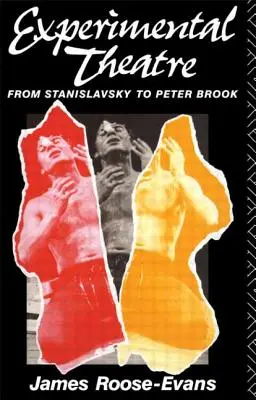 Experimental Theatre

FROM STANISLAVSKY TO PETER BROOK

James Roose-Evans